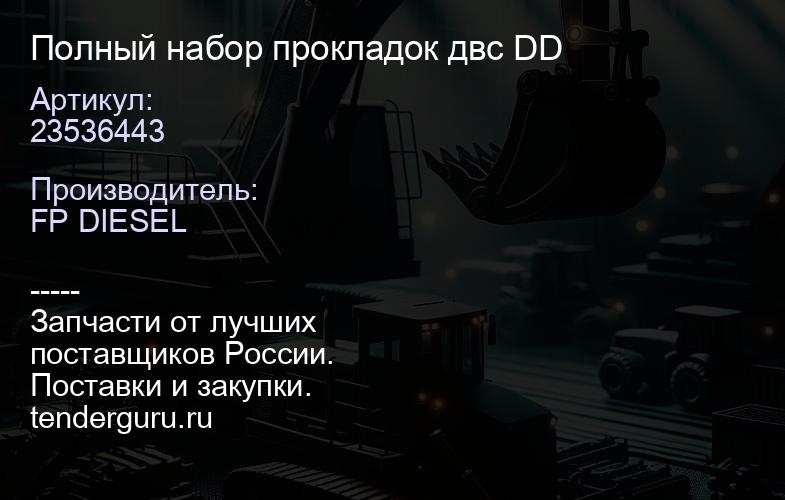 Полный набор прокладок двс DD

Артикул:
23536443

Производитель:
FP DIESEL

-----
Запчасти от лучших поставщиков России.
Поставки и закупки.
tenderguru.ru